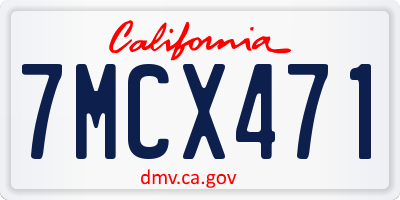 California

7MCX471

dmv.ca.gov